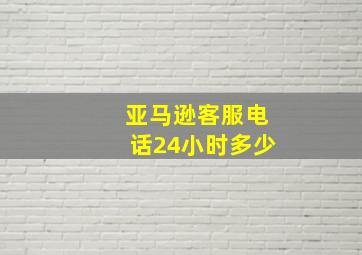 亚马逊客服电话24小时多少